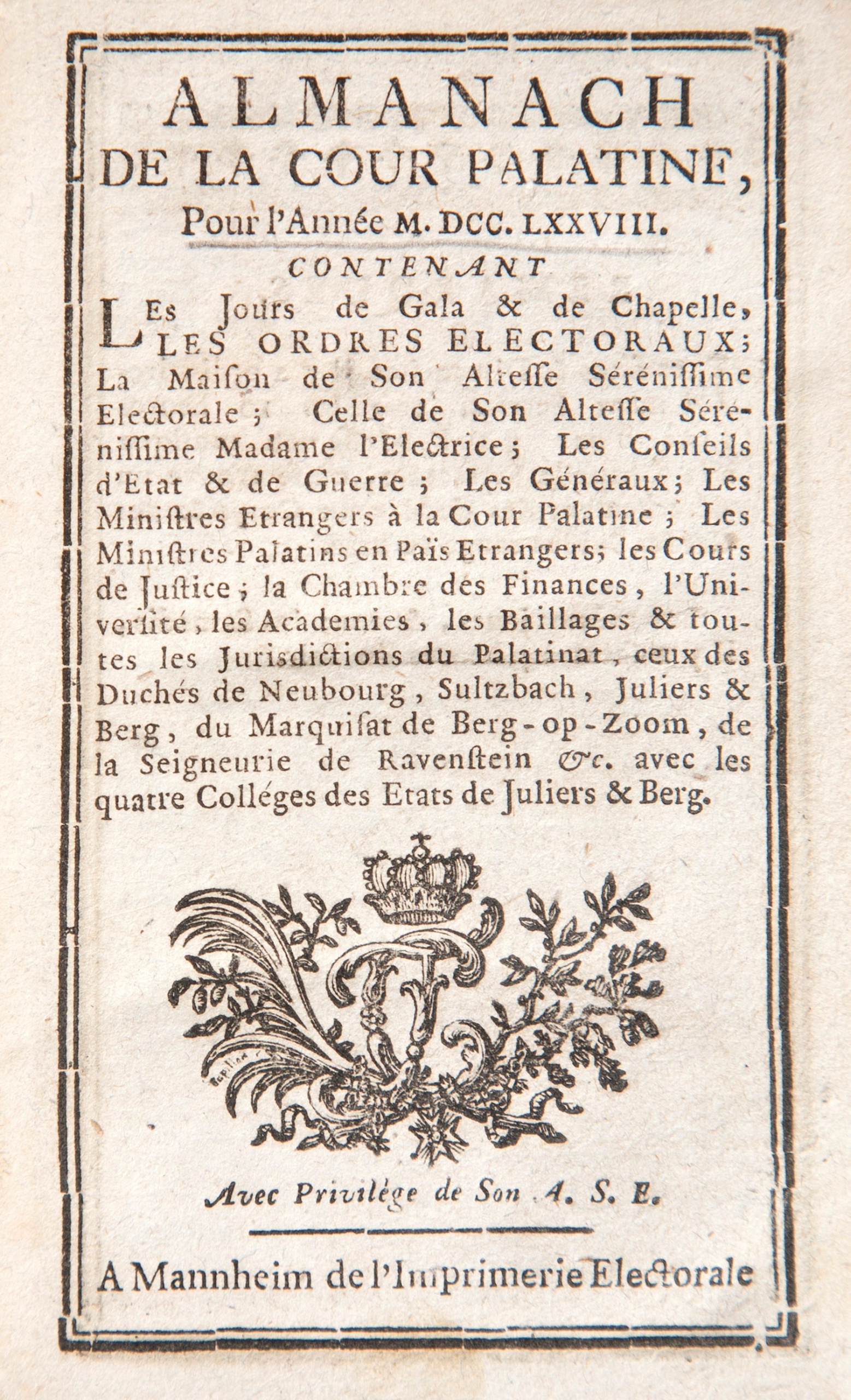 ALMANACH
DE LA COUR PALATINE,
Pour l'Année M. DCC. LXXVIII.

CONTENANT

LEs Jours de Gala & de Chapelle, LES ORDRES ELECTORAUX; La Maiſon de Son Alteſſe Séréniſſime Electorale; Celle de Son Alteſſe Séréniſſime Madame l'Electrice; Les Conſeils d'Etat & de Guerre; Les Généraux; Les Miniſtres Etrangers à la Cour Palatine; Les Miniſtres Palatins en Païs Etrangers; les Cours de Juſtice; la Chambre des Finances, l'Univerſité, les Academies, les Baillages & toutes les Jurisdictions du Palatinat, ceux des Duchés de Neubourg, Sultzbach, Juliers & Berg, du Marquiſat de Berg-op-Zoom, de la Seigneurie de Ravenſtein &c. avec les quatre Colléges des Etats de Juliers & Berg.

Avec Privilége de Son A. S. E.

A Mannheim de l'Imprimerie Electorale